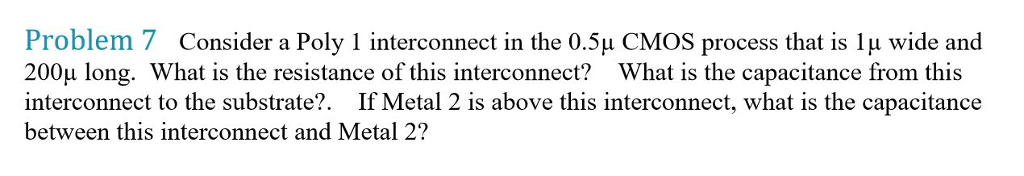 Problem 7 Consider a Poly 1 interconnect in the 0.5μ CMOS process that is 1μ wide and 200μ long. What is the resistance of this interconnect? What is the capacitance from this interconnect to the substrate?. If Metal 2 is above this interconnect, what is the capacitance between this interconnect and Metal 2?